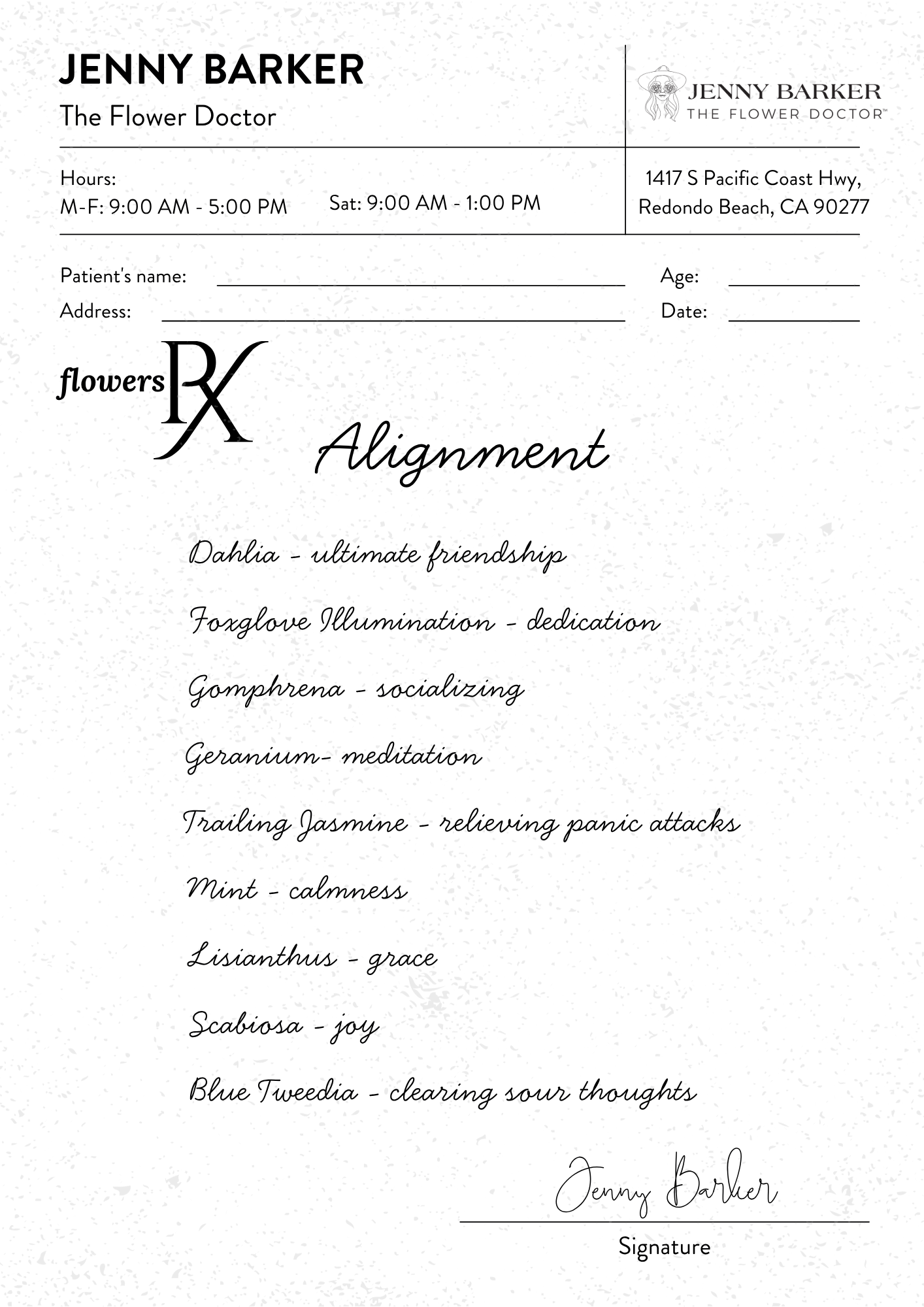 JENNY BARKER
The Flower Doctor

JENNY BARKER
THE FLOWER DOCTOR™

Hours:
M-F: 9:00 AM - 5:00 PM
Sat: 9:00 AM - 1:00 PM

1417 S Pacific Coast Hwy,
Redondo Beach, CA 90277

Patient's name:
Age:
Address:
Date:

flowers RX

Alignment

Dahlia - ultimate friendship

Foxglove Illumination - dedication

Gomphrena - socializing

Geranium- meditation

Trailing Jasmine - relieving panic attacks

Mint - calmness

Lisianthus - grace

Scabiosa - joy

Blue Tweedia - clearing sour thoughts

Jenny Barker

Signature